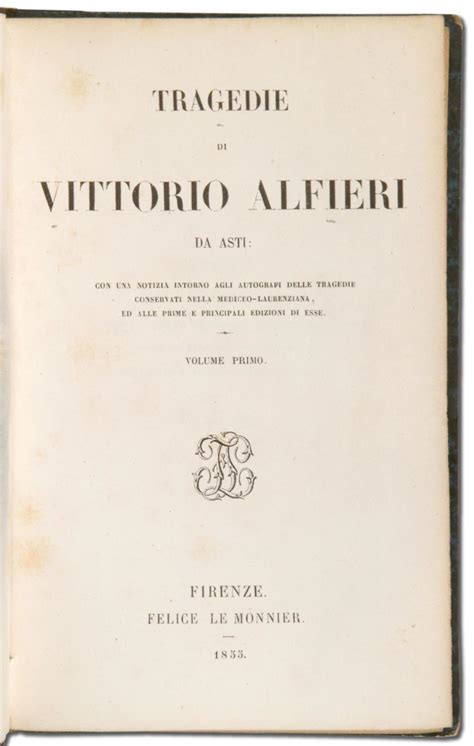 TRAGEDIE

DI

VITTORIO ALFIERI

DA ASTI:

CON UNA NOTIZIA INTORNO AGLI AUTOGRAFI DELLE TRAGEDIE CONSERVATI NELLA MEDICEO-LAURENZIANA, ED ALLE PRIME E PRINCIPALI EDIZIONI DI ESSE.

VOLUME PRIMO.

FIRENZE.
FELICE LE MONNIER.

1855.